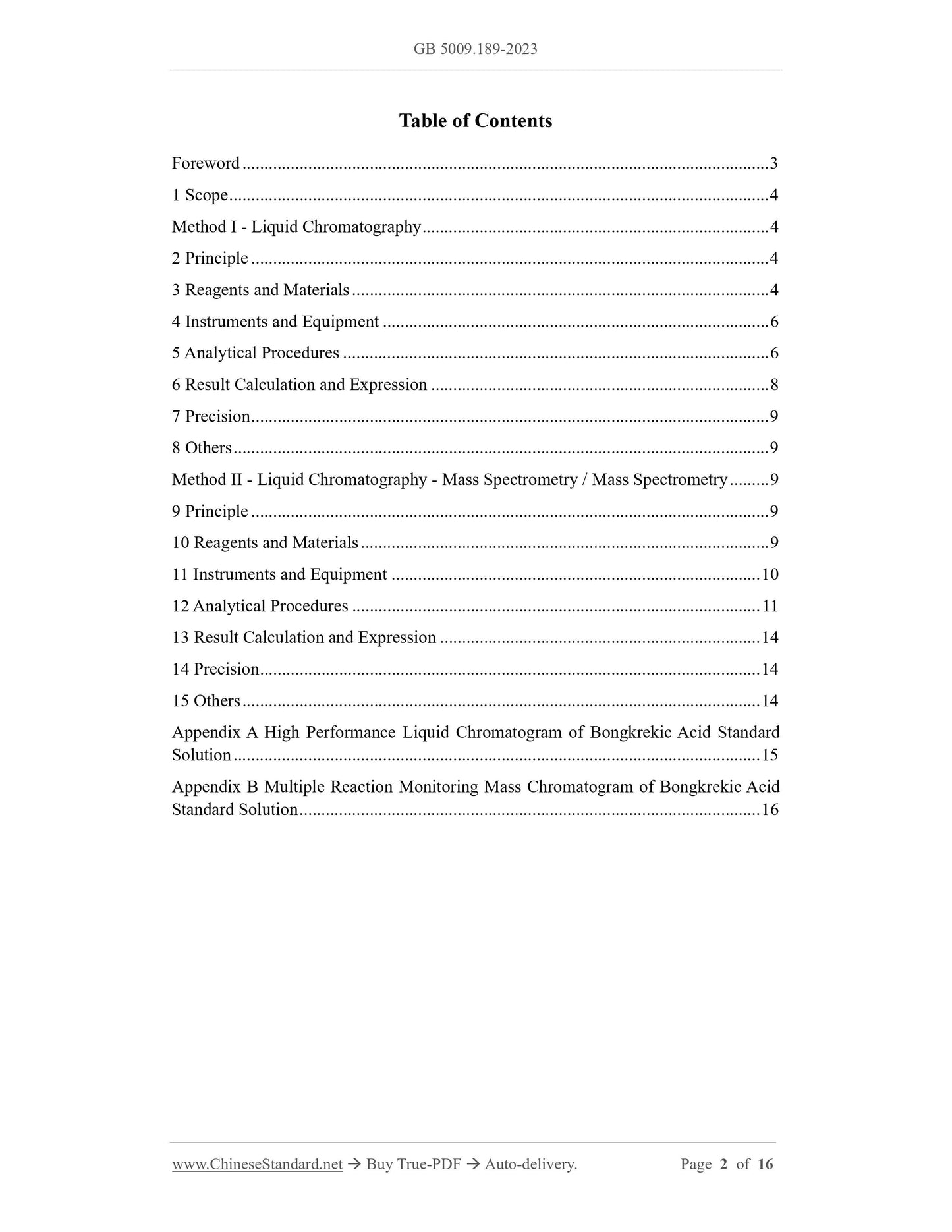 GB 5009.189-2023

Table of Contents

Foreword 3

1 Scope 4

Method I - Liquid Chromatography 4

2 Principle 4

3 Reagents and Materials 4

4 Instruments and Equipment 6

5 Analytical Procedures 6

6 Result Calculation and Expression 8

7 Precision 9

8 Others 9

Method II - Liquid Chromatography - Mass Spectrometry / Mass Spectrometry 9

9 Principle 9

10 Reagents and Materials 9

11 Instruments and Equipment 10

12 Analytical Procedures 11

13 Result Calculation and Expression 14

14 Precision 14

15 Others 14

Appendix A High Performance Liquid Chromatogram of Bongkrekic Acid Standard Solution 15

Appendix B Multiple Reaction Monitoring Mass Chromatogram of Bongkrekic Acid Standard Solution 16

www.ChineseStandard.net → Buy True-PDF → Auto-delivery. Page 2 of 16